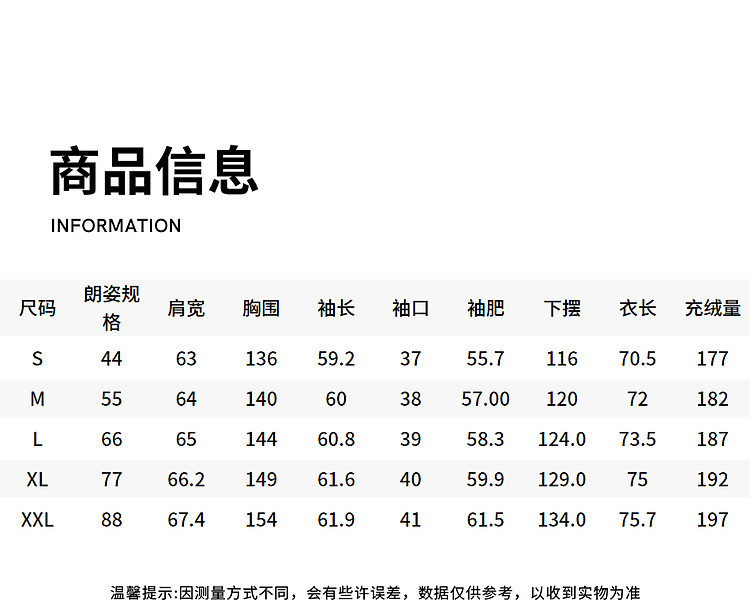 商品信息

INFORMATION

| 尺码 | 朗姿规格 | 肩宽 | 胸围 | 袖长 | 袖口 | 袖肥 | 下摆 | 衣长 | 充绒量 |
|---|---|---|---|---|---|---|---|---|---|
| S | 44 | 63 | 136 | 59.2 | 37 | 55.7 | 116 | 70.5 | 177 |
| M | 55 | 64 | 140 | 60 | 38 | 57.00 | 120 | 72 | 182 |
| L | 66 | 65 | 144 | 60.8 | 39 | 58.3 | 124.0 | 73.5 | 187 |
| XL | 77 | 66.2 | 149 | 61.6 | 40 | 59.9 | 129.0 | 75 | 192 |
| XXL | 88 | 67.4 | 154 | 61.9 | 41 | 61.5 | 134.0 | 75.7 | 197 |

温馨提示:因测量方式不同，会有些许误差，数据仅供参考，以收到实物为准